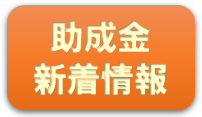 助成金
新着情報